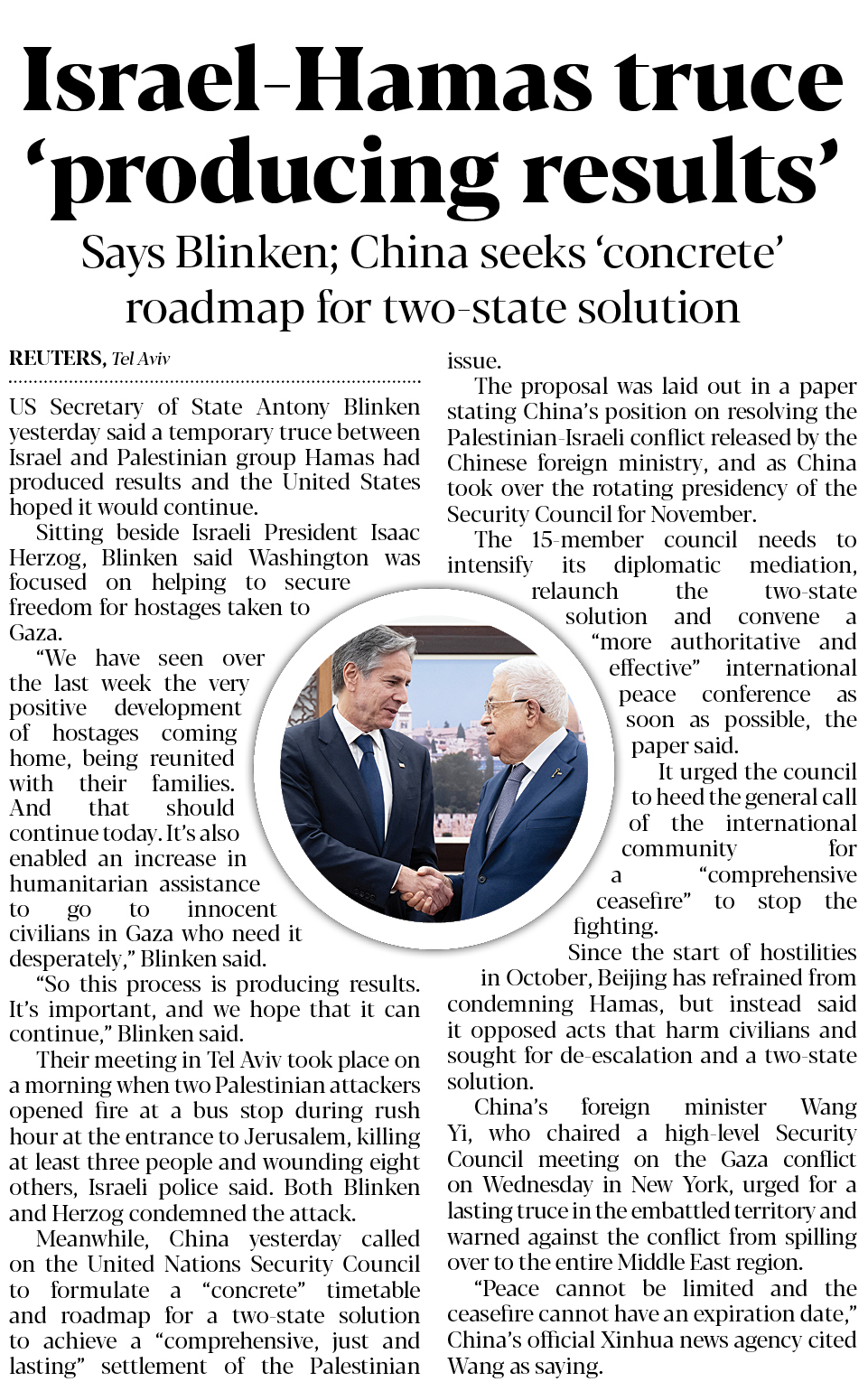 Israel-Hamas truce 'producing results'

Says Blinken; China seeks 'concrete' roadmap for two-state solution

REUTERS, Tel Aviv

US Secretary of State Antony Blinken yesterday said a temporary truce between Israel and Palestinian group Hamas had produced results and the United States hoped it would continue.

Sitting beside Israeli President Isaac Herzog, Blinken said Washington was focused on helping to secure freedom for hostages taken to Gaza.

"We have seen over the last week the very positive development of hostages coming home, being reunited with their families. And that should continue today. It's also enabled an increase in humanitarian assistance to go to innocent civilians in Gaza who need it desperately," Blinken said.

"So this process is producing results. It's important, and we hope that it can continue," Blinken said.

Their meeting in Tel Aviv took place on a morning when two Palestinian attackers opened fire at a bus stop during rush hour at the entrance to Jerusalem, killing at least three people and wounding eight others, Israeli police said. Both Blinken and Herzog condemned the attack.

Meanwhile, China yesterday called on the United Nations Security Council to formulate a "concrete" timetable and roadmap for a two-state solution to achieve a "comprehensive, just and lasting" settlement of the Palestinian issue.

The proposal was laid out in a paper stating China's position on resolving the Palestinian-Israeli conflict released by the Chinese foreign ministry, and as China took over the rotating presidency of the Security Council for November.

The 15-member council needs to intensify its diplomatic mediation, relaunch the two-state solution and convene a "more authoritative and effective" international peace conference as soon as possible, the paper said.

It urged the council to heed the general call of the international community for a "comprehensive ceasefire" to stop the fighting.

Since the start of hostilities in October, Beijing has refrained from condemning Hamas, but instead said it opposed acts that harm civilians and sought for de-escalation and a two-state solution.

China's foreign minister Wang Yi, who chaired a high-level Security Council meeting on the Gaza conflict on Wednesday in New York, urged for a lasting truce in the embattled territory and warned against the conflict from spilling over to the entire Middle East region.

"Peace cannot be limited and the ceasefire cannot have an expiration date," China's official Xinhua news agency cited Wang as saying.